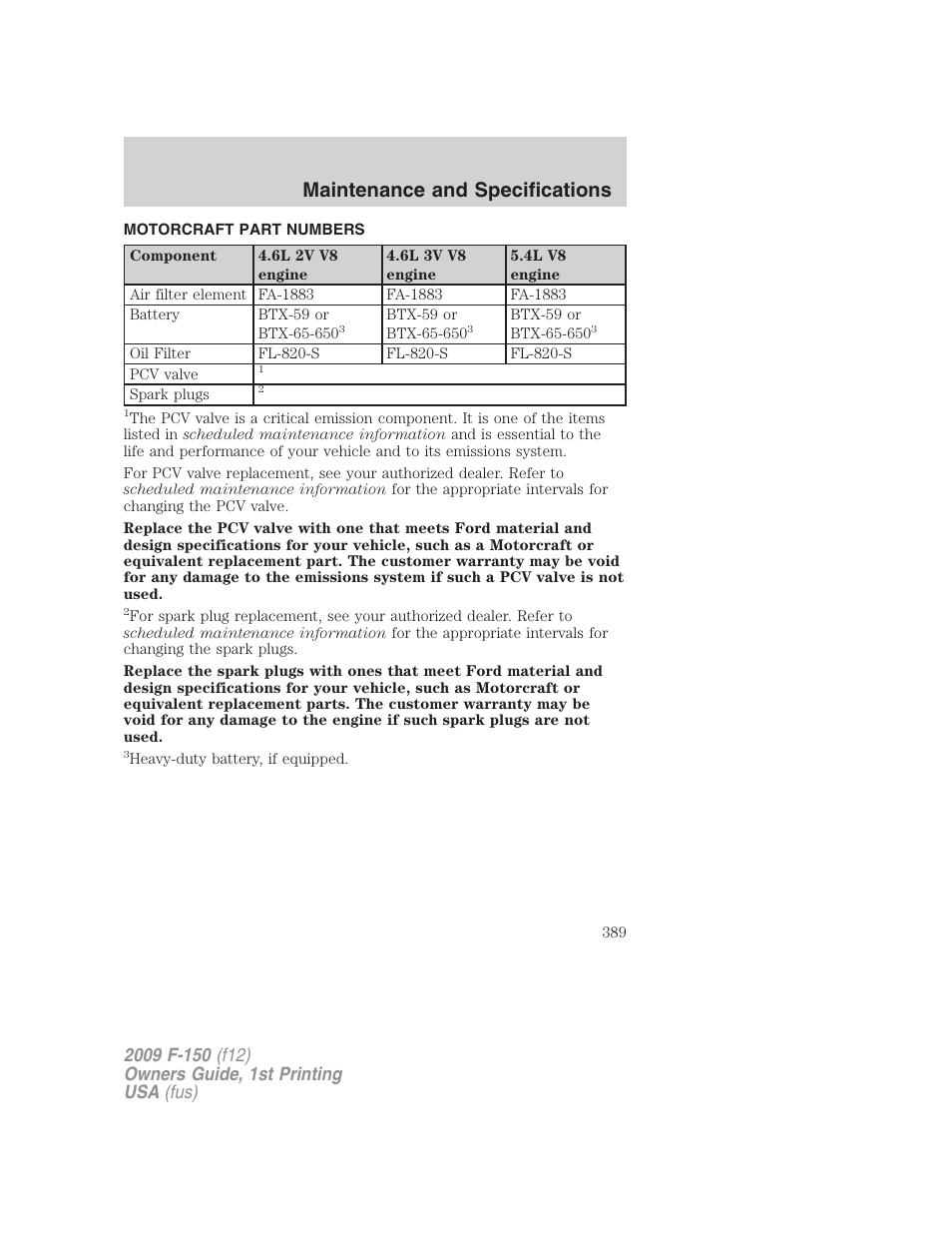 Maintenance and Specifications

MOTORCRAFT PART NUMBERS

| Component | 4.6L 2V V8 engine | 4.6L 3V V8 engine | 5.4L V8 engine |
|---|---|---|---|
| Air filter element | FA-1883 | FA-1883 | FA-1883 |
| Battery | BTX-59 or BTX-65-650$^3$ | BTX-59 or BTX-65-650$^3$ | BTX-59 or BTX-65-650$^3$ |
| Oil Filter | FL-820-S | FL-820-S | FL-820-S |
| PCV valve | $^1$ | | |
| Spark plugs | $^2$ | | |

$^1$The PCV valve is a critical emission component. It is one of the items listed in scheduled maintenance information and is essential to the life and performance of your vehicle and to its emissions system.

For PCV valve replacement, see your authorized dealer. Refer to scheduled maintenance information for the appropriate intervals for changing the PCV valve.

Replace the PCV valve with one that meets Ford material and design specifications for your vehicle, such as a Motorcraft or equivalent replacement part. The customer warranty may be void for any damage to the emissions system if such a PCV valve is not used.

$^2$For spark plug replacement, see your authorized dealer. Refer to scheduled maintenance information for the appropriate intervals for changing the spark plugs.

Replace the spark plugs with ones that meet Ford material and design specifications for your vehicle, such as Motorcraft or equivalent replacement parts. The customer warranty may be void for any damage to the engine if such spark plugs are not used.

$^3$Heavy-duty battery, if equipped.

389

2009 F-150 (f12)
Owners Guide, 1st Printing
USA (fus)